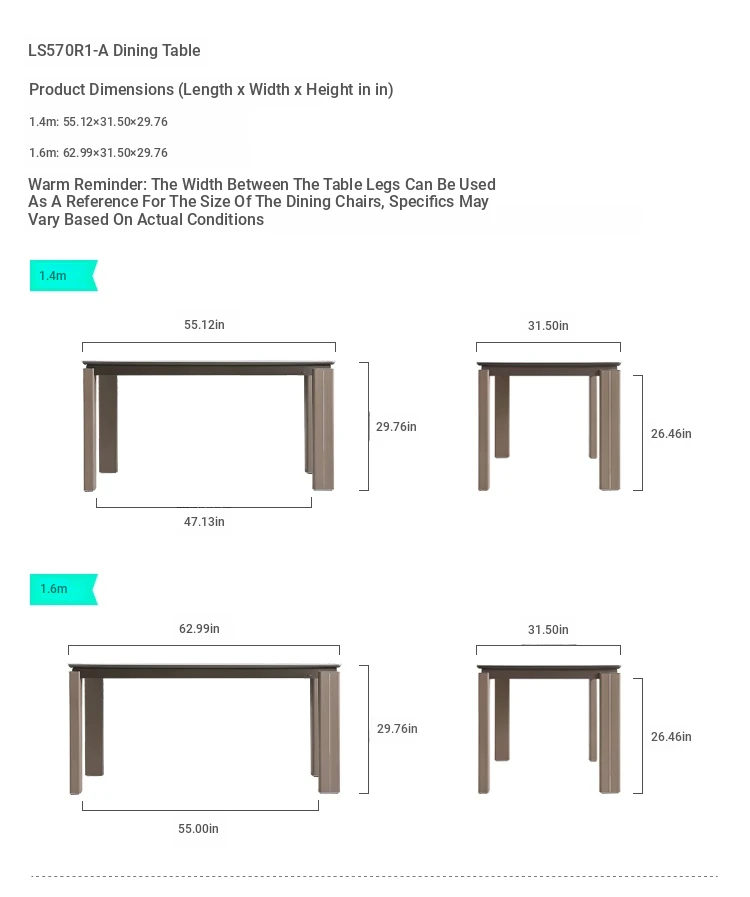 LS570R1-A Dining Table

Product Dimensions (Length x Width x Height in in)

1.4m: 55.12×31.50×29.76

1.6m: 62.99×31.50×29.76

Warm Reminder: The Width Between The Table Legs Can Be Used As A Reference For The Size Of The Dining Chairs, Specifics May Vary Based On Actual Conditions

1.4m

55.12in

29.76in

47.13in

31.50in

26.46in

1.6m

62.99in

29.76in

55.00in

31.50in

26.46in